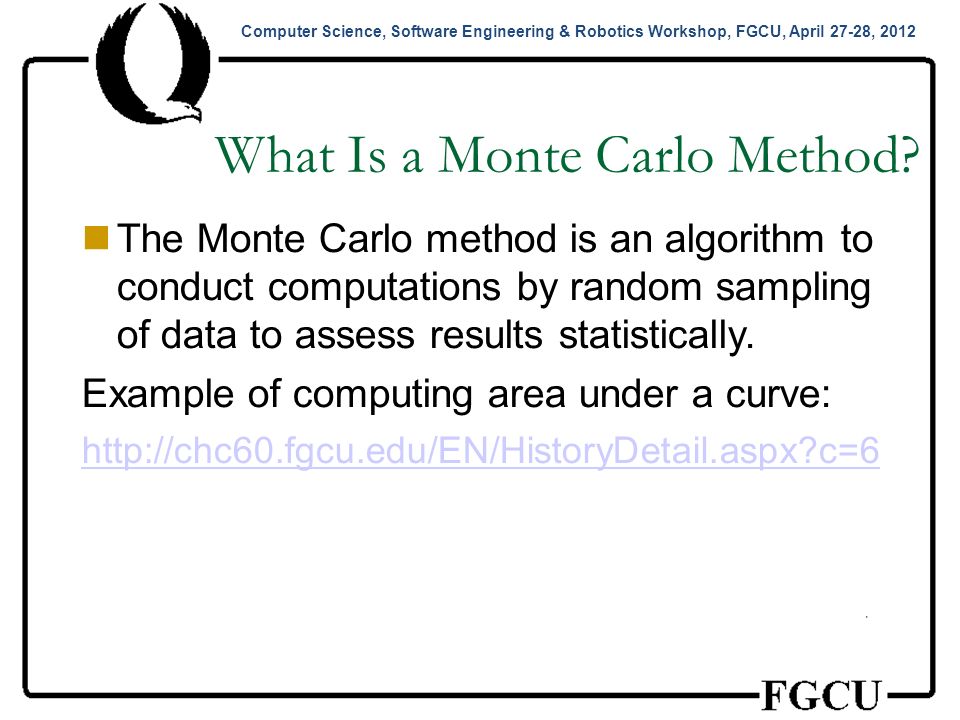 Computer Science, Software Engineering & Robotics Workshop, FGCU, April 27-28, 2012

What Is a Monte Carlo Method?

The Monte Carlo method is an algorithm to conduct computations by random sampling of data to assess results statistically.

Example of computing area under a curve:

http://chc60.fgcu.edu/EN/HistoryDetail.aspx?c=6

FGCU